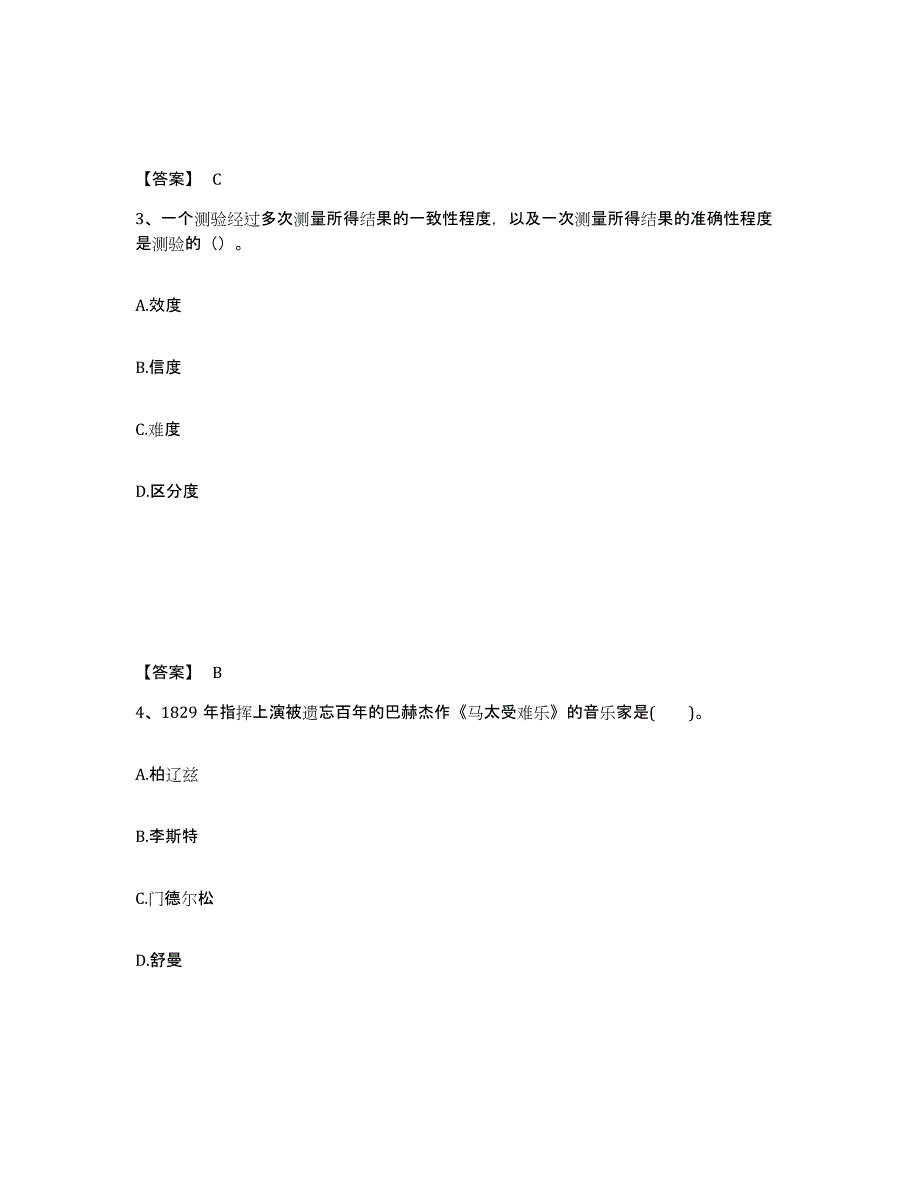 【答案】 C

3、一个测验经过多次测量所得结果的一致性程度，以及一次测量所得结果的准确性程度是测验的（）。

A.效度

B.信度

C.难度

D.区分度

【答案】 B

4、1829 年指挥上演被遗忘百年的巴赫杰作《马太受难乐》的音乐家是(　　)。

A.柏辽兹

B.李斯特

C.门德尔松

D.舒曼